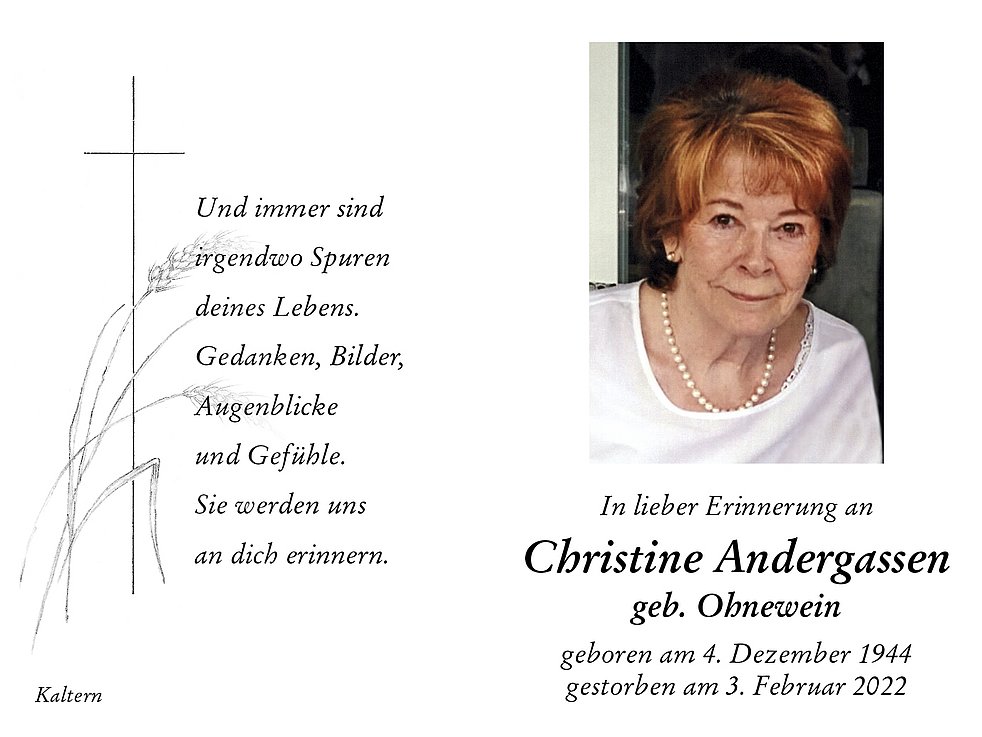 Und immer sind
irgendwo Spuren
deines Lebens.
Gedanken, Bilder,
Augenblicke
und Gefühle.
Sie werden uns
an dich erinnern.

Kaltern

In lieber Erinnerung an
Christine Andergassen
geb. Ohnewein
geboren am 4. Dezember 1944
gestorben am 3. Februar 2022